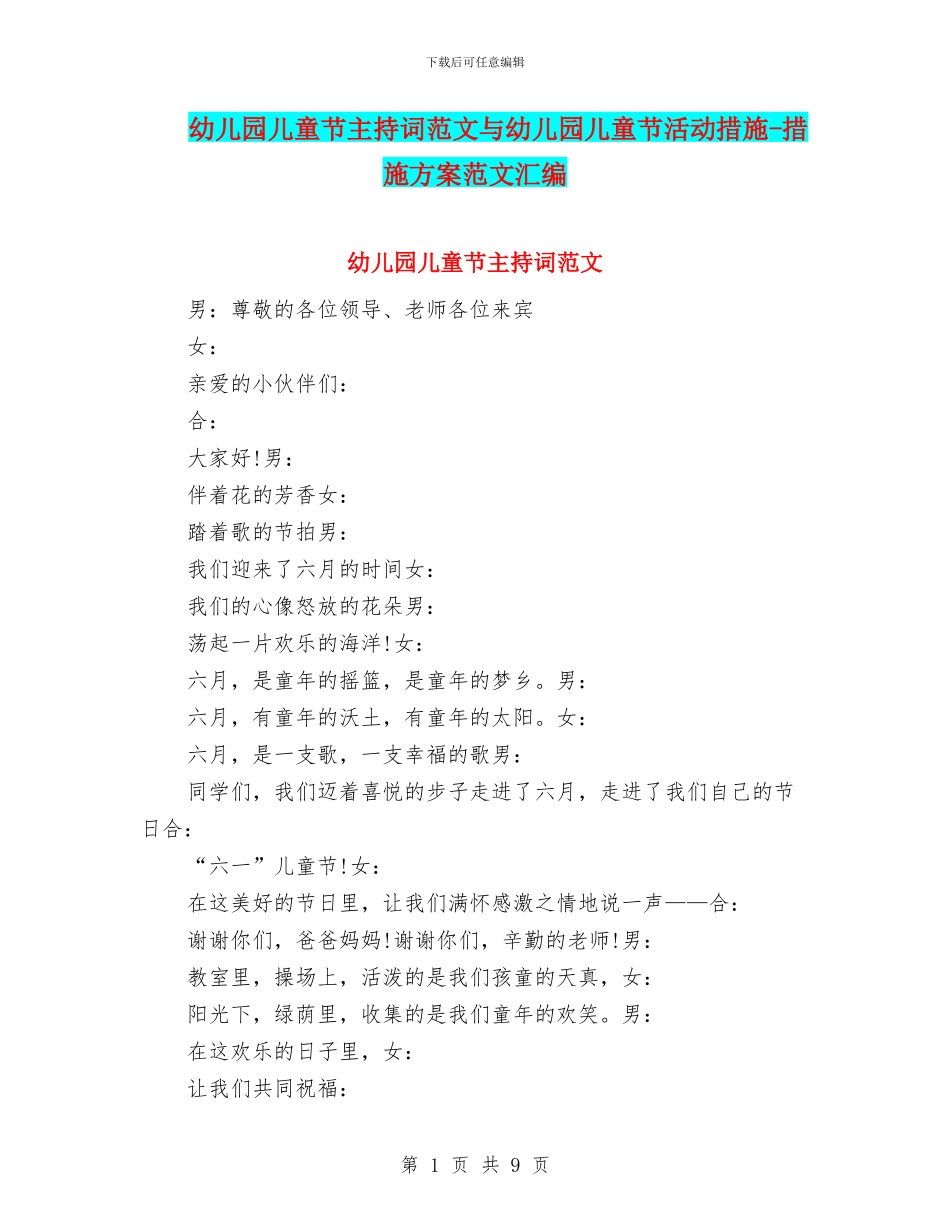 下载后可任意编辑

幼儿园儿童节主持词范文与幼儿园儿童节活动措施-措施方案范文汇编

幼儿园儿童节主持词范文

男：尊敬的各位领导、老师各位来宾

女：

亲爱的小伙伴们：

合：

大家好!男：

伴着花的芳香女：

踏着歌的节拍男：

我们迎来了六月的时间女：

我们的心像怒放的花朵男：

荡起一片欢乐的海洋!女：

六月，是童年的摇篮，是童年的梦乡。男：

六月，有童年的沃土，有童年的太阳。女：

六月，是一支歌，一支幸福的歌男：

同学们，我们迈着喜悦的步子走进了六月，走进了我们自己的节日合：

“六一”儿童节!女：

在这美好的节日里，让我们满怀感激之情地说一声——合：

谢谢你们，爸爸妈妈!谢谢你们，辛勤的老师!男：

教室里，操场上，活泼的是我们孩童的天真，女：

阳光下，绿荫里，收集的是我们童年的欢笑。男：

在这欢乐的日子里，女：

让我们共同祝福：

第 1 页 共 9 页